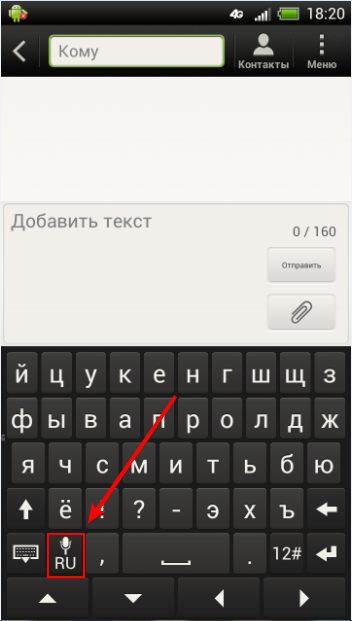 4G 18:20

Кому

Контакты Меню

Добавить текст

0 / 160

Отправить

й ц у к е н г ш щ з
ф ы в а п р о л д ж
я ч с м и т ь б ю
ё ! ? - э х ъ
RU , . 12#